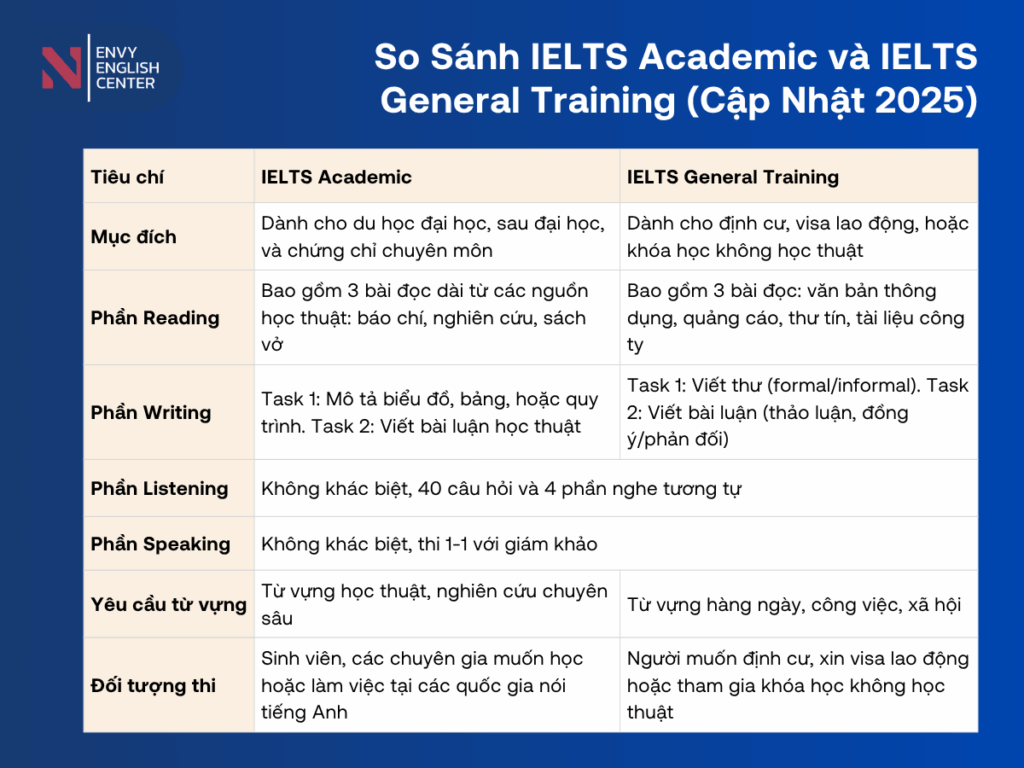 ENVY ENGLISH CENTER

So Sánh IELTS Academic và IELTS General Training (Cập Nhật 2025)

| Tiêu chí | IELTS Academic | IELTS General Training |
|---|---|---|
| Mục đích | Dành cho du học đại học, sau đại học, và chứng chỉ chuyên môn | Dành cho định cư, visa lao động, hoặc khóa học không học thuật |
| Phần Reading | Bao gồm 3 bài đọc dài từ các nguồn học thuật: báo chí, nghiên cứu, sách vở | Bao gồm 3 bài đọc: văn bản thông dụng, quảng cáo, thư tín, tài liệu công ty |
| Phần Writing | Task 1: Mô tả biểu đồ, bảng, hoặc quy trình. Task 2: Viết bài luận học thuật | Task 1: Viết thư (formal/informal). Task 2: Viết bài luận (thảo luận, đồng ý/phản đối) |
| Phần Listening | Không khác biệt, 40 câu hỏi và 4 phần nghe tương tự | |
| Phần Speaking | Không khác biệt, thi 1-1 với giám khảo | |
| Yêu cầu từ vựng | Từ vựng học thuật, nghiên cứu chuyên sâu | Từ vựng hàng ngày, công việc, xã hội |
| Đối tượng thi | Sinh viên, các chuyên gia muốn học hoặc làm việc tại các quốc gia nói tiếng Anh | Người muốn định cư, xin visa lao động hoặc tham gia khóa học không học thuật |